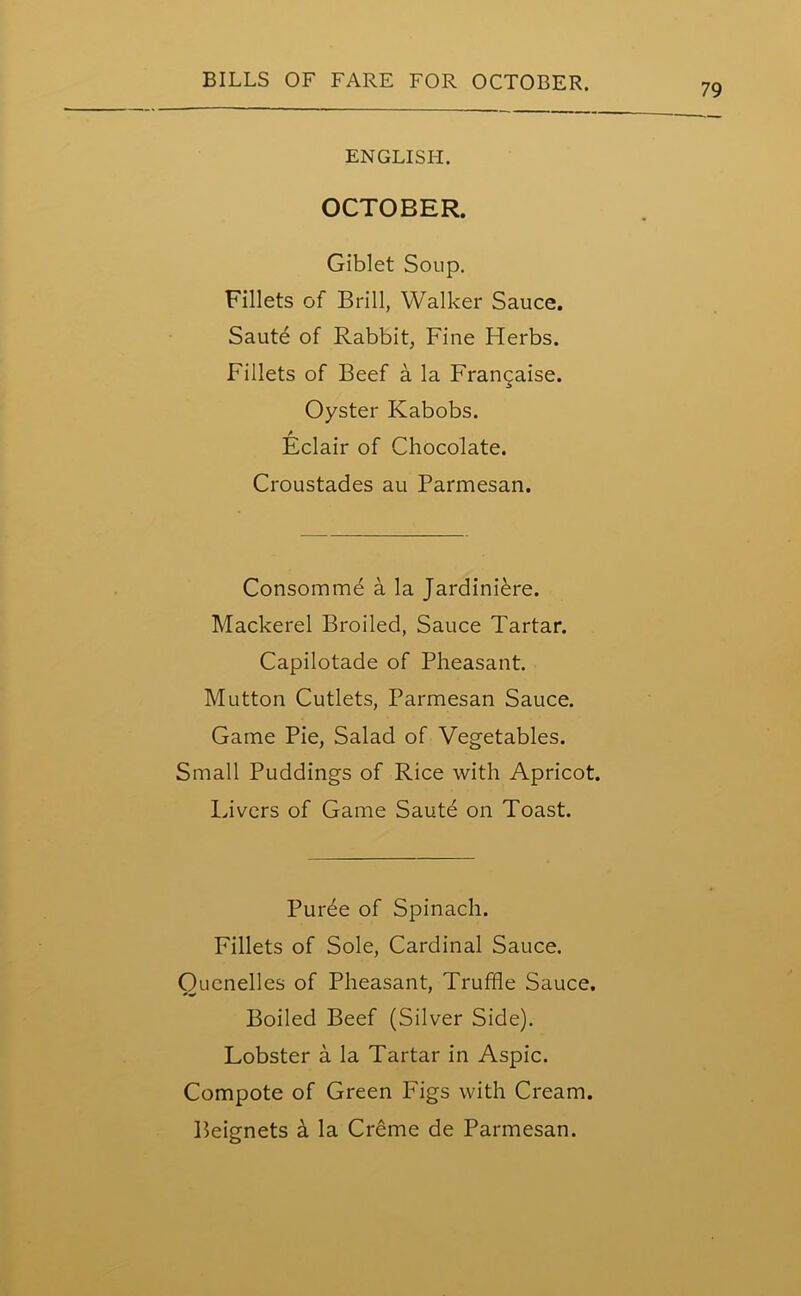 BILLS OF FARE FOR OCTOBER. 79

ENGLISH.

OCTOBER.

Giblet Soup.
Fillets of Brill, Walker Sauce.
Sauté of Rabbit, Fine Herbs.
Fillets of Beef à la Française.
Oyster Kabobs.
Éclair of Chocolate.
Croustades au Parmesan.

Consommé à la Jardinière.
Mackerel Broiled, Sauce Tartar.
Capilotade of Pheasant.
Mutton Cutlets, Parmesan Sauce.
Game Pie, Salad of Vegetables.
Small Puddings of Rice with Apricot.
Livers of Game Sauté on Toast.

Purée of Spinach.
Fillets of Sole, Cardinal Sauce.
Quenelles of Pheasant, Truffle Sauce.
Boiled Beef (Silver Side).
Lobster à la Tartar in Aspic.
Compote of Green Figs with Cream.
Beignets à la Crême de Parmesan.